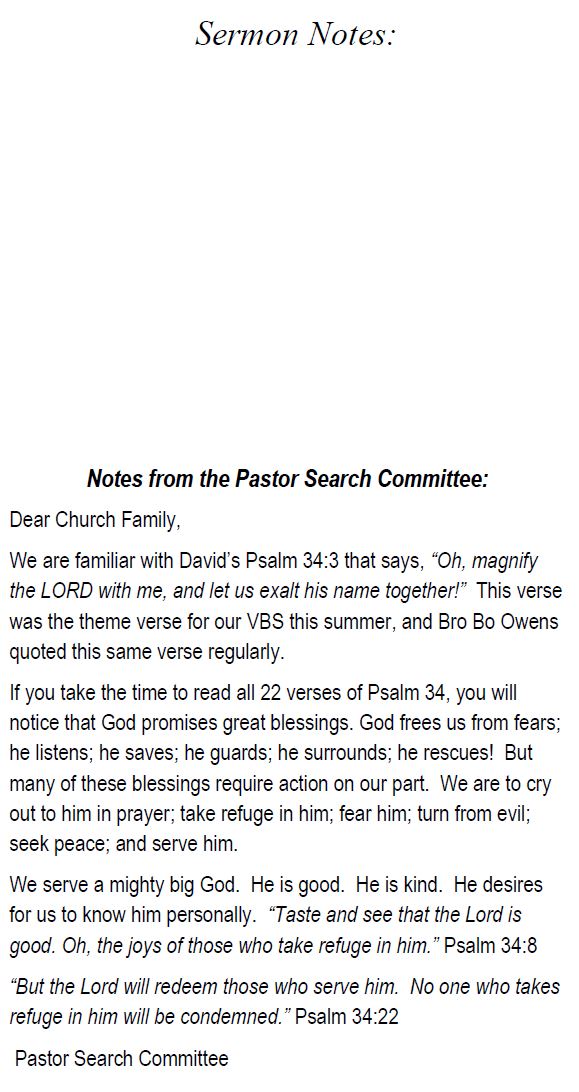 Sermon Notes:

Notes from the Pastor Search Committee:

Dear Church Family,

We are familiar with David's Psalm 34:3 that says, "Oh, magnify the LORD with me, and let us exalt his name together!" This verse was the theme verse for our VBS this summer, and Bro Bo Owens quoted this same verse regularly.

If you take the time to read all 22 verses of Psalm 34, you will notice that God promises great blessings. God frees us from fears; he listens; he saves; he guards; he surrounds; he rescues! But many of these blessings require action on our part. We are to cry out to him in prayer; take refuge in him; fear him; turn from evil; seek peace; and serve him.

We serve a mighty big God. He is good. He is kind. He desires for us to know him personally. "Taste and see that the Lord is good. Oh, the joys of those who take refuge in him." Psalm 34:8

"But the Lord will redeem those who serve him. No one who takes refuge in him will be condemned." Psalm 34:22

Pastor Search Committee